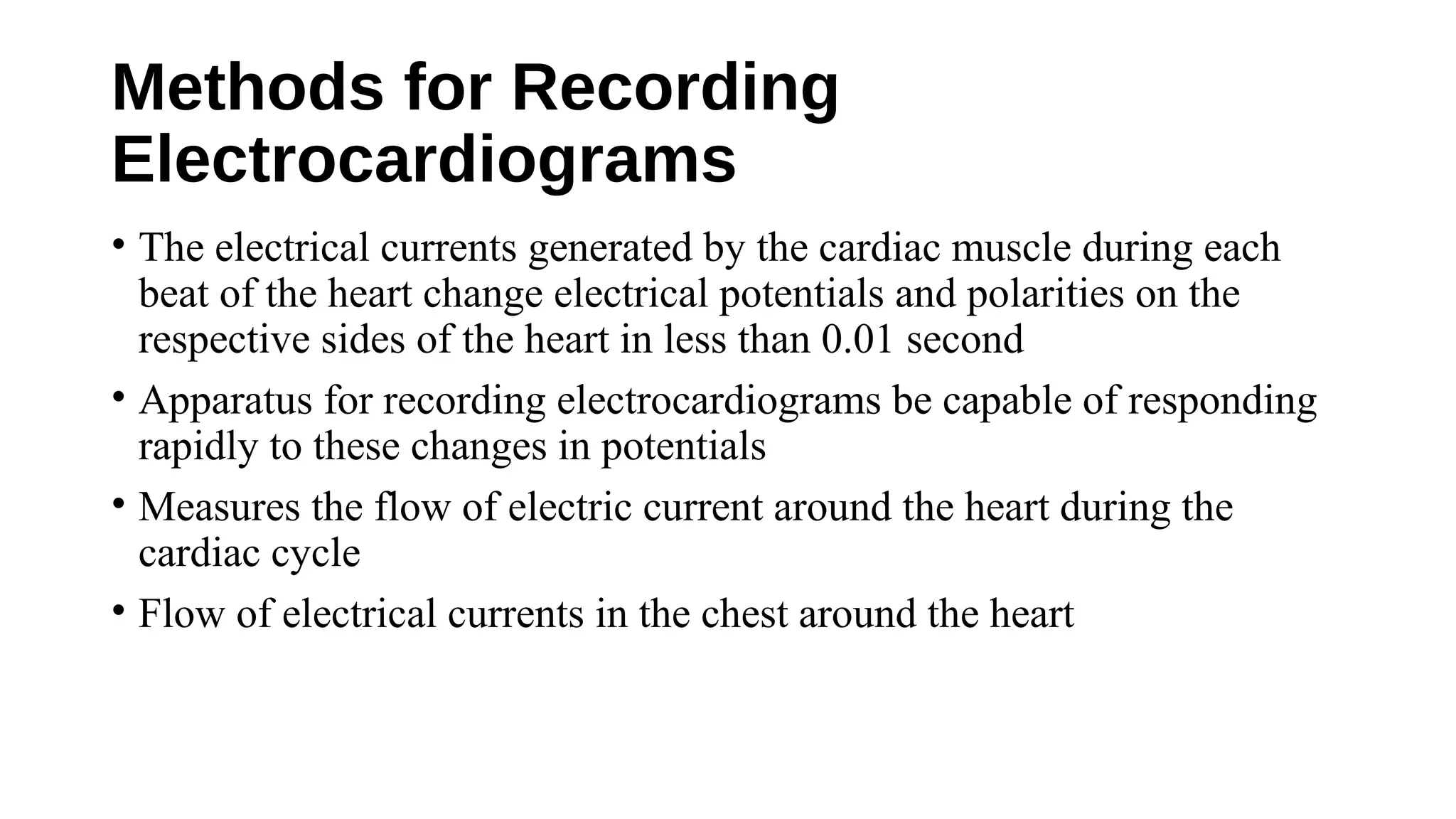 Methods for Recording Electrocardiograms

• The electrical currents generated by the cardiac muscle during each beat of the heart change electrical potentials and polarities on the respective sides of the heart in less than 0.01 second

• Apparatus for recording electrocardiograms be capable of responding rapidly to these changes in potentials

• Measures the flow of electric current around the heart during the cardiac cycle

• Flow of electrical currents in the chest around the heart